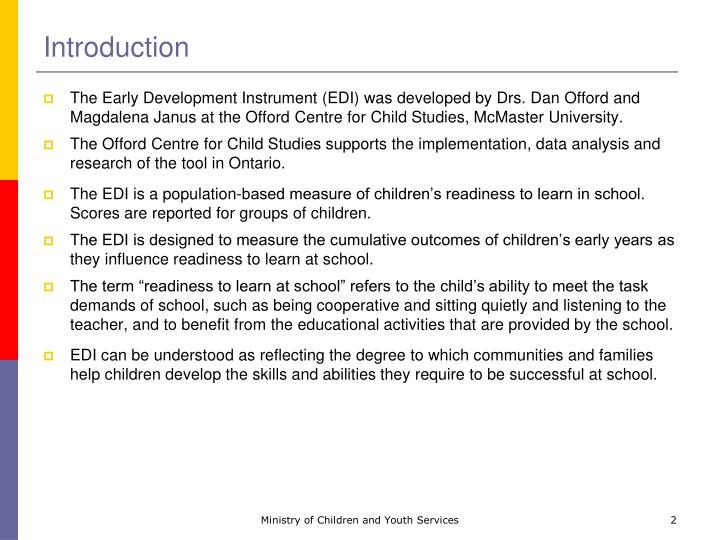 Introduction

The Early Development Instrument (EDI) was developed by Drs. Dan Offord and Magdalena Janus at the Offord Centre for Child Studies, McMaster University.

The Offord Centre for Child Studies supports the implementation, data analysis and research of the tool in Ontario.

The EDI is a population-based measure of children's readiness to learn in school. Scores are reported for groups of children.

The EDI is designed to measure the cumulative outcomes of children's early years as they influence readiness to learn at school.

The term "readiness to learn at school" refers to the child's ability to meet the task demands of school, such as being cooperative and sitting quietly and listening to the teacher, and to benefit from the educational activities that are provided by the school.

EDI can be understood as reflecting the degree to which communities and families help children develop the skills and abilities they require to be successful at school.

Ministry of Children and Youth Services

2